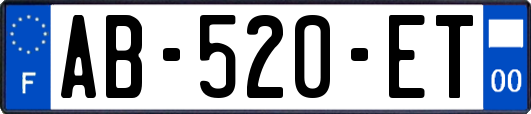 F
AB-520-ET
00